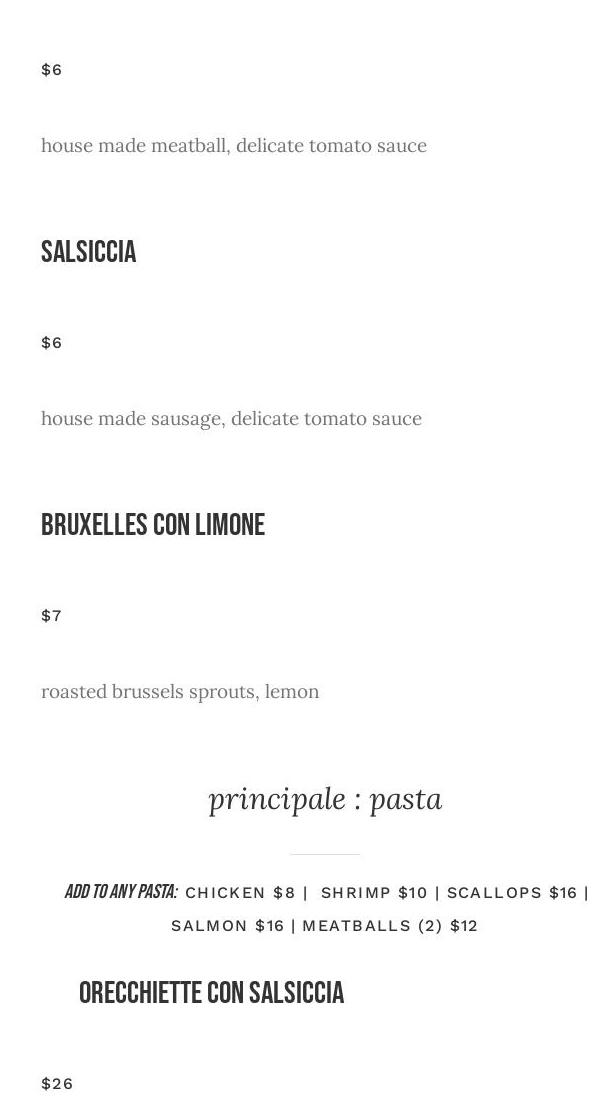 $6

house made meatball, delicate tomato sauce

SALSICCIA

$6

house made sausage, delicate tomato sauce

BRUXELLES CON LIMONE

$7

roasted brussels sprouts, lemon

principale : pasta

ADD TO ANY PASTA: CHICKEN $8 | SHRIMP $10 | SCALLOPS $16 | SALMON $16 | MEATBALLS (2) $12

ORECCHIETTE CON SALSICCIA

$26